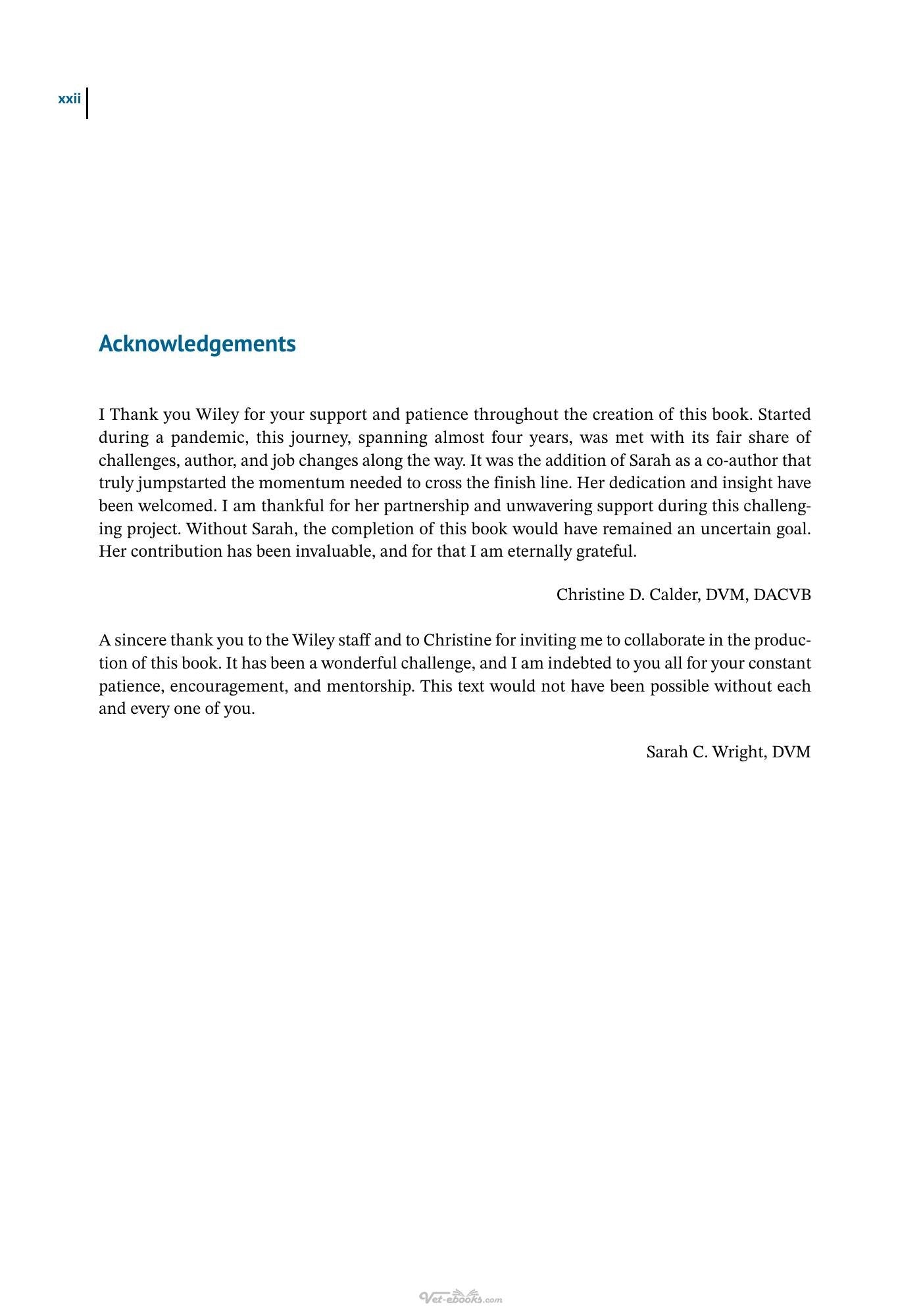 xxii

Acknowledgements

I Thank you Wiley for your support and patience throughout the creation of this book. Started during a pandemic, this journey, spanning almost four years, was met with its fair share of challenges, author, and job changes along the way. It was the addition of Sarah as a co-author that truly jumpstarted the momentum needed to cross the finish line. Her dedication and insight have been welcomed. I am thankful for her partnership and unwavering support during this challenging project. Without Sarah, the completion of this book would have remained an uncertain goal. Her contribution has been invaluable, and for that I am eternally grateful.

Christine D. Calder, DVM, DACVB

A sincere thank you to the Wiley staff and to Christine for inviting me to collaborate in the production of this book. It has been a wonderful challenge, and I am indebted to you all for your constant patience, encouragement, and mentorship. This text would not have been possible without each and every one of you.

Sarah C. Wright, DVM

Vet-ebooks.com